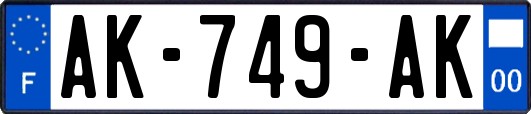 F

AK-749-AK

00